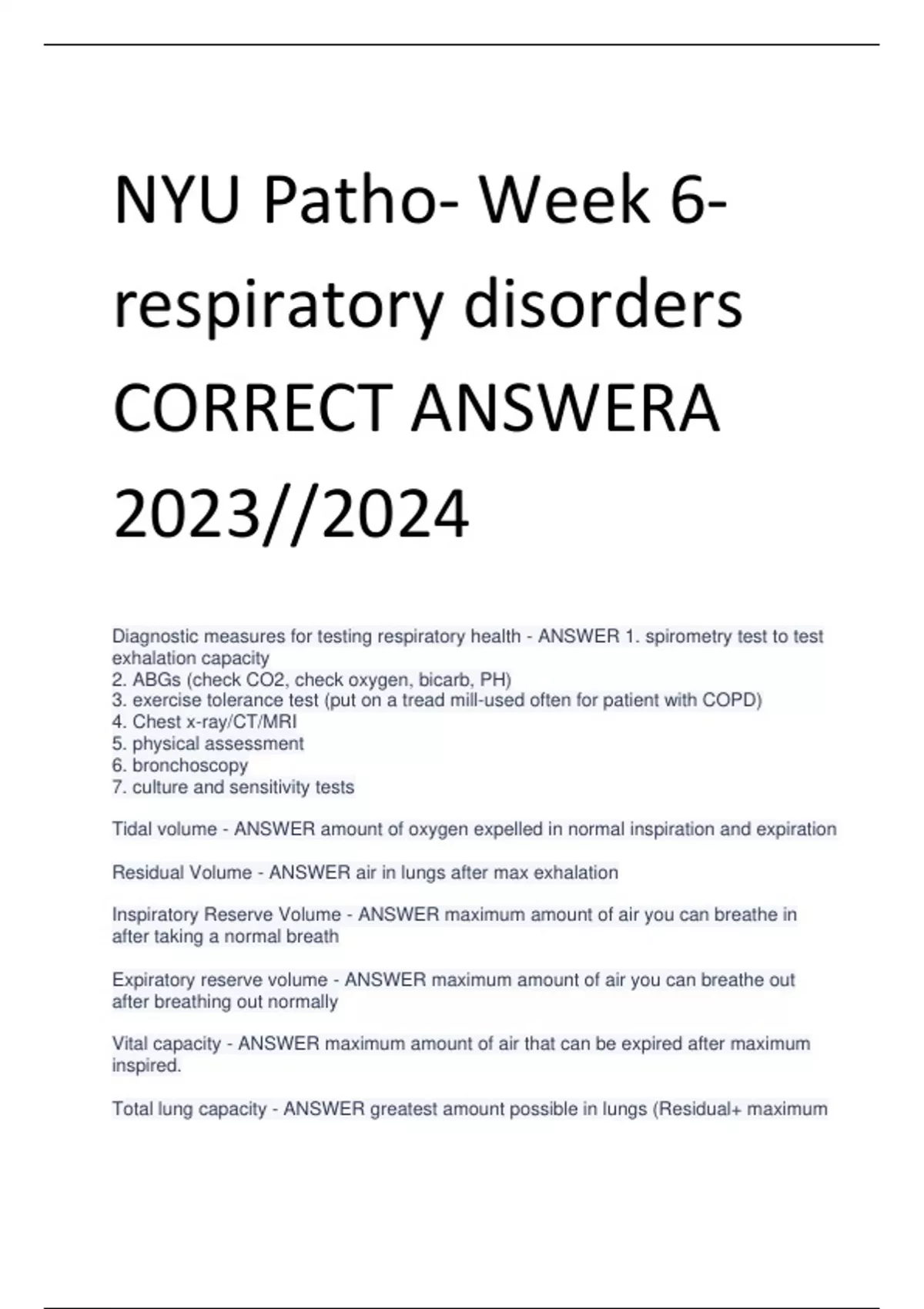 NYU Patho- Week 6- respiratory disorders CORRECT ANSWERA 2023//2024

Diagnostic measures for testing respiratory health - ANSWER 1. spirometry test to test exhalation capacity
2. ABGs (check CO2, check oxygen, bicarb, PH)
3. exercise tolerance test (put on a tread mill-used often for patient with COPD)
4. Chest x-ray/CT/MRI
5. physical assessment
6. bronchoscopy
7. culture and sensitivity tests

Tidal volume - ANSWER amount of oxygen expelled in normal inspiration and expiration

Residual Volume - ANSWER air in lungs after max exhalation

Inspiratory Reserve Volume - ANSWER maximum amount of air you can breathe in after taking a normal breath

Expiratory reserve volume - ANSWER maximum amount of air you can breathe out after breathing out normally

Vital capacity - ANSWER maximum amount of air that can be expired after maximum inspired.

Total lung capacity - ANSWER greatest amount possible in lungs (Residual+ maximum